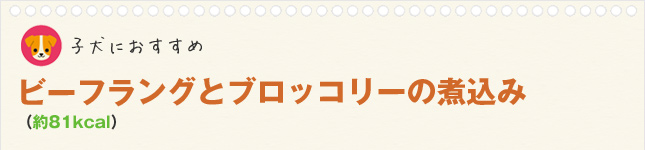 子犬におすすめ

ビーフラングとブロッコリーの煮込み
（約81kcal）